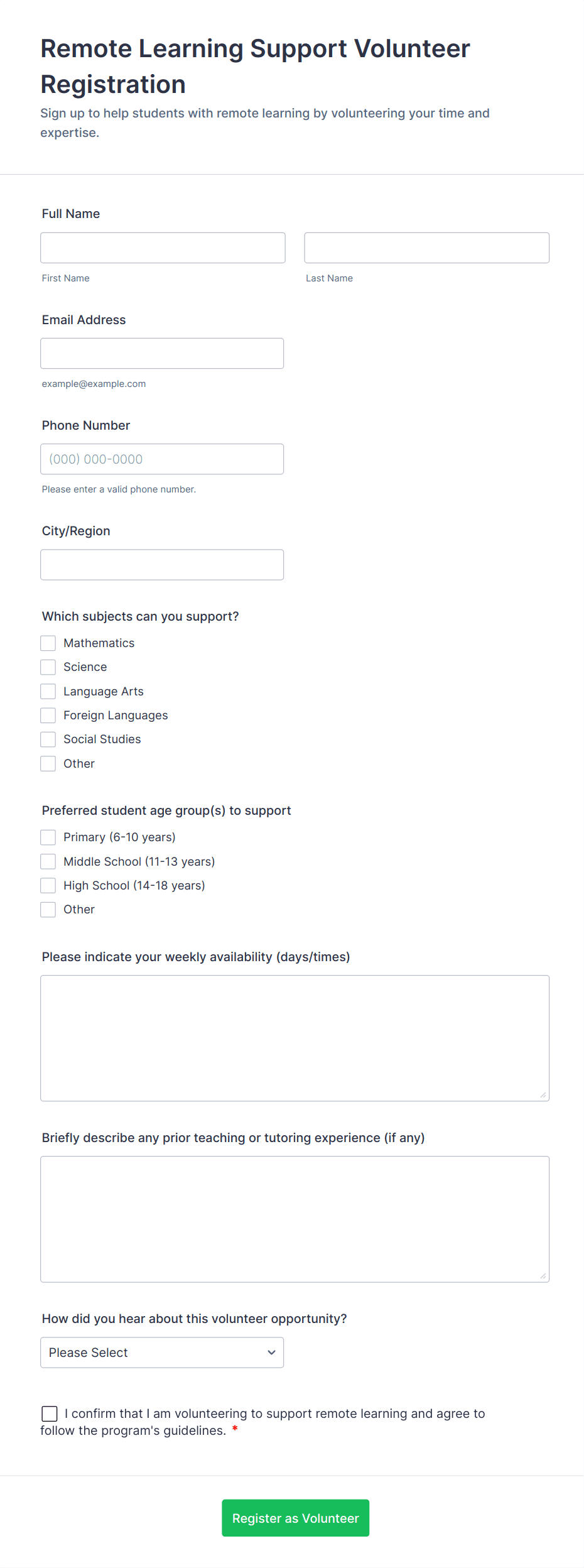 Remote Learning Support Volunteer Registration

Sign up to help students with remote learning by volunteering your time and expertise.

Full Name

First Name

Last Name

Email Address

example@example.com

Phone Number

(000) 000-0000

Please enter a valid phone number.

City/Region

Which subjects can you support?

Mathematics

Science

Language Arts

Foreign Languages

Social Studies

Other

Preferred student age group(s) to support

Primary (6-10 years)

Middle School (11-13 years)

High School (14-18 years)

Other

Please indicate your weekly availability (days/times)

Briefly describe any prior teaching or tutoring experience (if any)

How did you hear about this volunteer opportunity?

Please Select

I confirm that I am volunteering to support remote learning and agree to follow the program's guidelines. *

Register as Volunteer